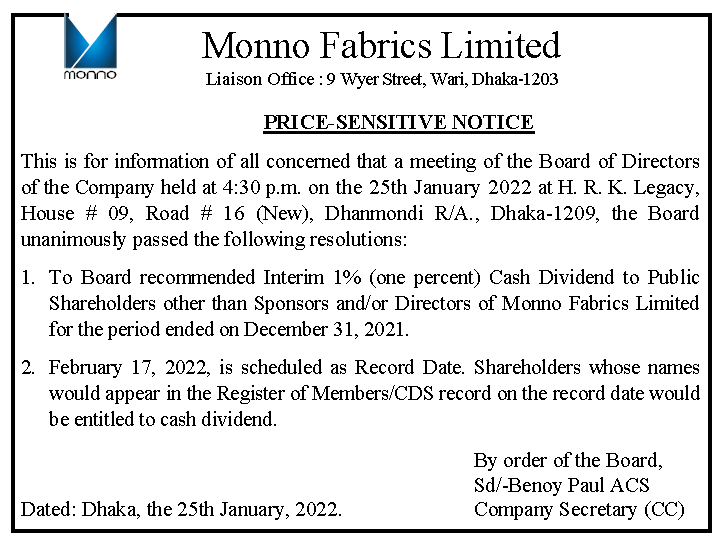 monno

Monno Fabrics Limited
Liaison Office : 9 Wyer Street, Wari, Dhaka-1203

PRICE-SENSITIVE NOTICE

This is for information of all concerned that a meeting of the Board of Directors of the Company held at 4:30 p.m. on the 25th January 2022 at H. R. K. Legacy, House # 09, Road # 16 (New), Dhanmondi R/A., Dhaka-1209, the Board unanimously passed the following resolutions:

1. To Board recommended Interim 1% (one percent) Cash Dividend to Public Shareholders other than Sponsors and/or Directors of Monno Fabrics Limited for the period ended on December 31, 2021.

2. February 17, 2022, is scheduled as Record Date. Shareholders whose names would appear in the Register of Members/CDS record on the record date would be entitled to cash dividend.

By order of the Board,
Sd/-Benoy Paul ACS
Company Secretary (CC)

Dated: Dhaka, the 25th January, 2022.